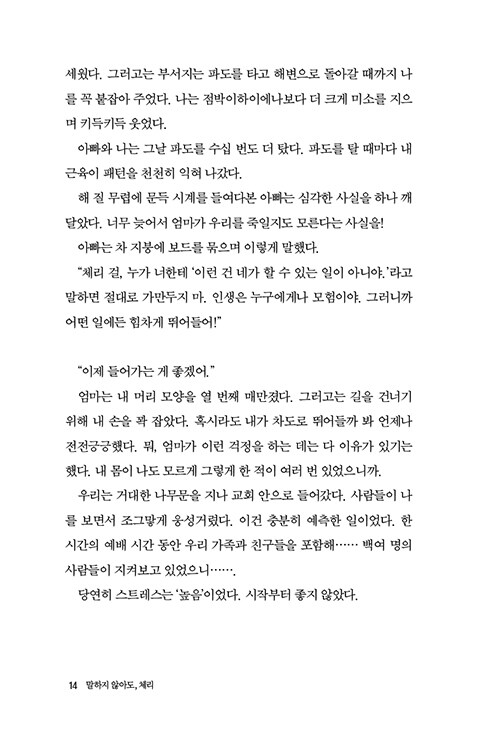 세웠다. 그러고는 부서지는 파도를 타고 해변으로 돌아갈 때까지 나를 꼭 붙잡아 주었다. 나는 점박이하이에나보다 더 크게 미소를 지으며 키득키득 웃었다.

아빠와 나는 그날 파도를 수십 번도 더 탔다. 파도를 탈 때마다 내 근육이 패턴을 천천히 익혀 나갔다.

해 질 무렵에 문득 시계를 들여다본 아빠는 심각한 사실을 하나 깨달았다. 너무 늦어서 엄마가 우리를 죽일지도 모른다는 사실을!

아빠는 차 지붕에 보드를 묶으며 이렇게 말했다.

"체리 걸, 누가 너한테 '이런 건 네가 할 수 있는 일이 아니야.'라고 말하면 절대로 가만두지 마. 인생은 누구에게나 모험이야. 그러니까 어떤 일에든 힘차게 뛰어들어!"

"이제 들어가는 게 좋겠어."

엄마는 내 머리 모양을 열 번째 매만졌다. 그러고는 길을 건너기 위해 내 손을 꽉 잡았다. 혹시라도 내가 차도로 뛰어들까 봐 언제나 전전긍긍했다. 뭐, 엄마가 이런 걱정을 하는 데는 다 이유가 있기는 했다. 내 몸이 나도 모르게 그렇게 한 적이 여러 번 있었으니까.

우리는 거대한 나무문을 지나 교회 안으로 들어갔다. 사람들이 나를 보면서 조그맣게 웅성거렸다. 이건 충분히 예측한 일이었다. 한 시간의 예배 시간 동안 우리 가족과 친구들을 포함해…… 백여 명의 사람들이 지켜보고 있었으니…….

당연히 스트레스는 '높음'이었다. 시작부터 좋지 않았다.

14 말하지 않아도, 체리